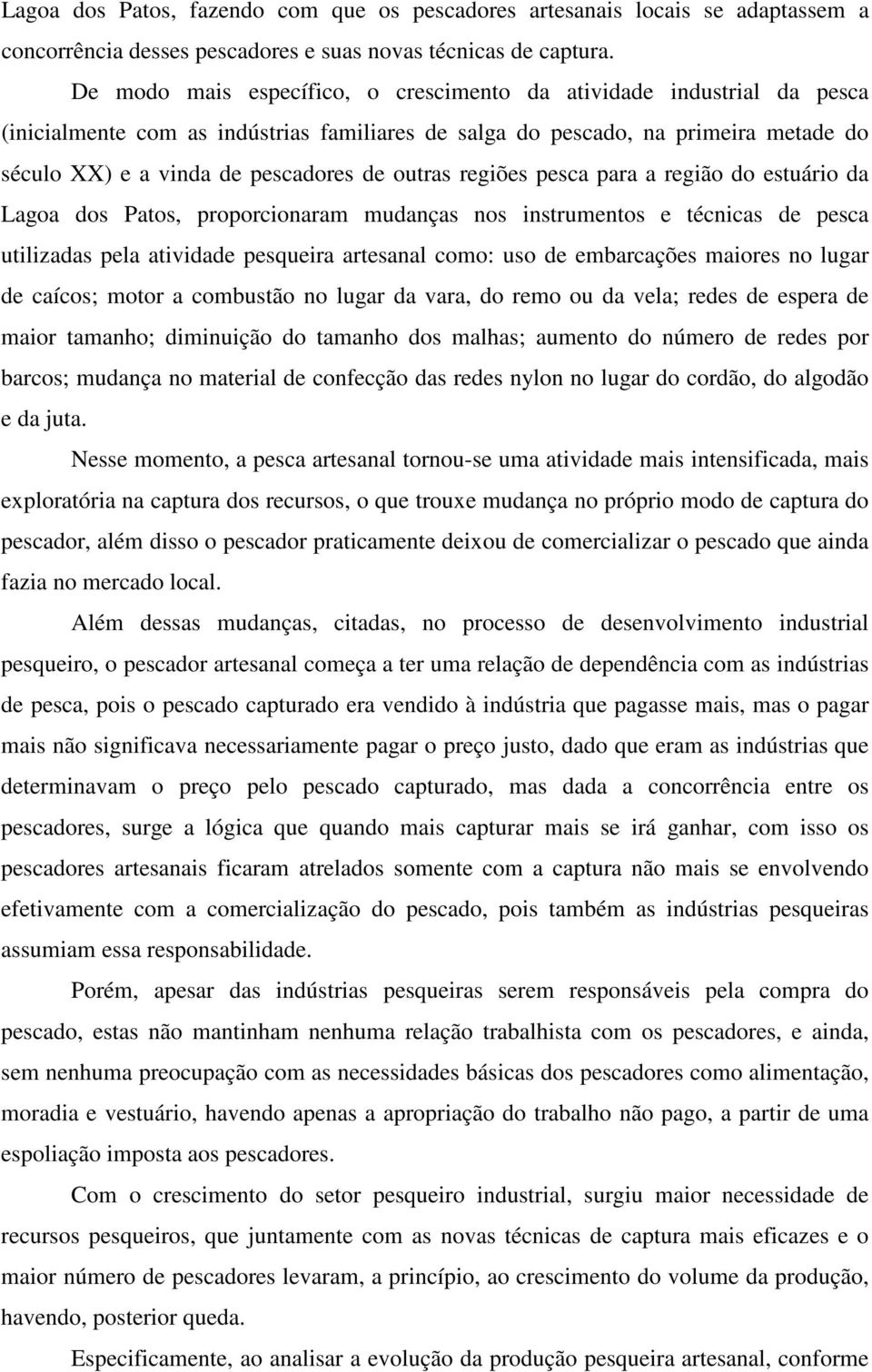 Lagoa dos Patos, fazendo com que os pescadores artesanais locais se adaptassem a concorrência desses pescadores e suas novas técnicas de captura.

De modo mais específico, o crescimento da atividade industrial da pesca (inicialmente com as indústrias familiares de salga do pescado, na primeira metade do século XX) e a vinda de pescadores de outras regiões pesca para a região do estuário da Lagoa dos Patos, proporcionaram mudanças nos instrumentos e técnicas de pesca utilizadas pela atividade pesqueira artesanal como: uso de embarcações maiores no lugar de caícos; motor a combustão no lugar da vara, do remo ou da vela; redes de espera de maior tamanho; diminuição do tamanho dos malhas; aumento do número de redes por barcos; mudança no material de confecção das redes nylon no lugar do cordão, do algodão e da juta.

Nesse momento, a pesca artesanal tornou-se uma atividade mais intensificada, mais exploratória na captura dos recursos, o que trouxe mudança no próprio modo de captura do pescador, além disso o pescador praticamente deixou de comercializar o pescado que ainda fazia no mercado local.

Além dessas mudanças, citadas, no processo de desenvolvimento industrial pesqueiro, o pescador artesanal começa a ter uma relação de dependência com as indústrias de pesca, pois o pescado capturado era vendido à indústria que pagasse mais, mas o pagar mais não significava necessariamente pagar o preço justo, dado que eram as indústrias que determinavam o preço pelo pescado capturado, mas dada a concorrência entre os pescadores, surge a lógica que quando mais capturar mais se irá ganhar, com isso os pescadores artesanais ficaram atrelados somente com a captura não mais se envolvendo efetivamente com a comercialização do pescado, pois também as indústrias pesqueiras assumiam essa responsabilidade.

Porém, apesar das indústrias pesqueiras serem responsáveis pela compra do pescado, estas não mantinham nenhuma relação trabalhista com os pescadores, e ainda, sem nenhuma preocupação com as necessidades básicas dos pescadores como alimentação, moradia e vestuário, havendo apenas a apropriação do trabalho não pago, a partir de uma espoliação imposta aos pescadores.

Com o crescimento do setor pesqueiro industrial, surgiu maior necessidade de recursos pesqueiros, que juntamente com as novas técnicas de captura mais eficazes e o maior número de pescadores levaram, a princípio, ao crescimento do volume da produção, havendo, posterior queda.

Especificamente, ao analisar a evolução da produção pesqueira artesanal, conforme